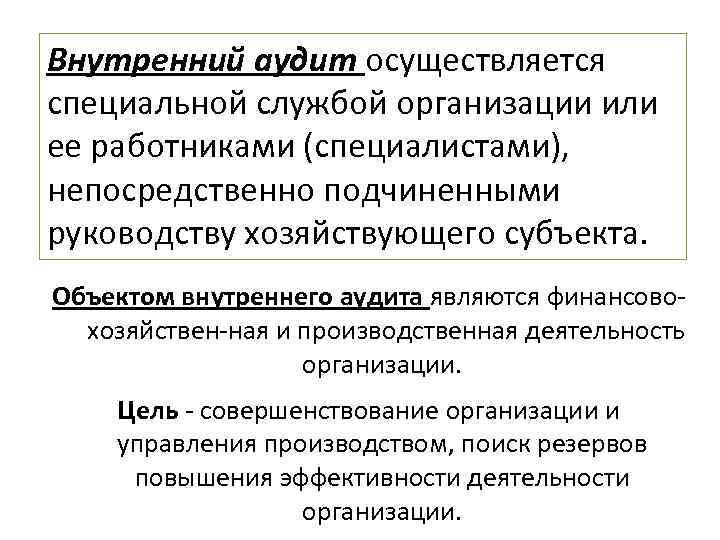 Внутренний аудит осуществляется специальной службой организации или ее работниками (специалистами), непосредственно подчиненными руководству хозяйствующего субъекта.

Объектом внутреннего аудита являются финансово-хозяйствен-ная и производственная деятельность организации.

Цель - совершенствование организации и управления производством, поиск резервов повышения эффективности деятельности организации.